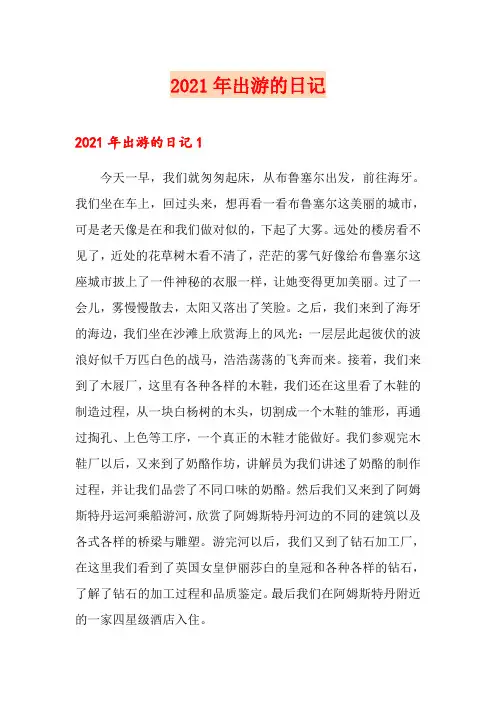 2021年出游的日记

2021年出游的日记1

今天一早，我们就匆匆起床，从布鲁塞尔出发，前往海牙。我们坐在车上，回过头来，想再看一看布鲁塞尔这美丽的城市，可是老天像是在和我们做对似的，下起了大雾。远处的楼房看不见了，近处的花草树木看不清了，茫茫的雾气好像给布鲁塞尔这座城市披上了一件神秘的衣服一样，让她变得更加美丽。过了一会儿，雾慢慢散去，太阳又落出了笑脸。之后，我们来到了海牙的海边，我们坐在沙滩上欣赏海上的风光：一层层此起彼伏的波浪好似千万匹白色的战马，浩浩荡荡的飞奔而来。接着，我们来到了木屐厂，这里有各种各样的木鞋，我们还在这里看了木鞋的制造过程，从一块白杨树的木头，切割成一个木鞋的雏形，再通过掏孔、上色等工序，一个真正的木鞋才能做好。我们参观完木鞋厂以后，又来到了奶酪作坊，讲解员为我们讲述了奶酪的制作过程，并让我们品尝了不同口味的奶酪。然后我们又来到了阿姆斯特丹运河乘船游河，欣赏了阿姆斯特丹河边的不同的建筑以及各式各样的桥梁与雕塑。游完河以后，我们又到了钻石加工厂，在这里我们看到了英国女皇伊丽莎白的皇冠和各种各样的钻石，了解了钻石的加工过程和品质鉴定。最后我们在阿姆斯特丹附近的一家四星级酒店入住。